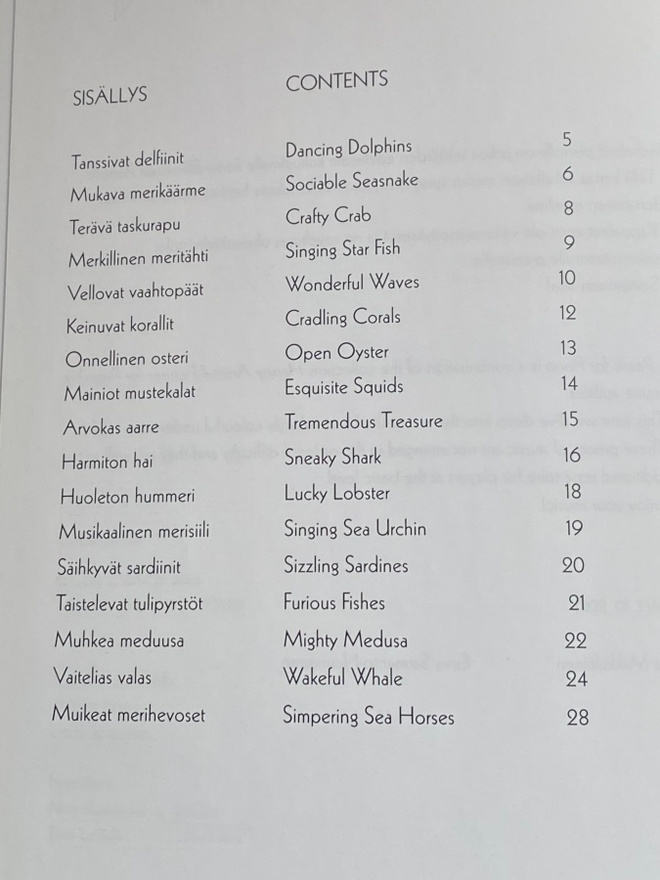 | SISÄLLYS | CONTENTS | |
|---|---|---|
| Tanssivat delfiinit | Dancing Dolphins | 5 |
| Mukava merikäärme | Sociable Seasnake | 6 |
| Terävä taskurapu | Crafty Crab | 8 |
| Merkillinen meritähti | Singing Star Fish | 9 |
| Vellovat vaahtopäät | Wonderful Waves | 10 |
| Keinuvat korallit | Cradling Corals | 12 |
| Onnellinen osteri | Open Oyster | 13 |
| Mainiot mustekalat | Esquisite Squids | 14 |
| Arvokas aarre | Tremendous Treasure | 15 |
| Harmiton hai | Sneaky Shark | 16 |
| Huoleton hummeri | Lucky Lobster | 18 |
| Musikaalinen merisiili | Singing Sea Urchin | 19 |
| Säihkyvät sardiinit | Sizzling Sardines | 20 |
| Taistelevat tulipyrstöt | Furious Fishes | 21 |
| Muhkea meduusa | Mighty Medusa | 22 |
| Vaitelias valas | Wakeful Whale | 24 |
| Muikeat merihevoset | Simpering Sea Horses | 28 |